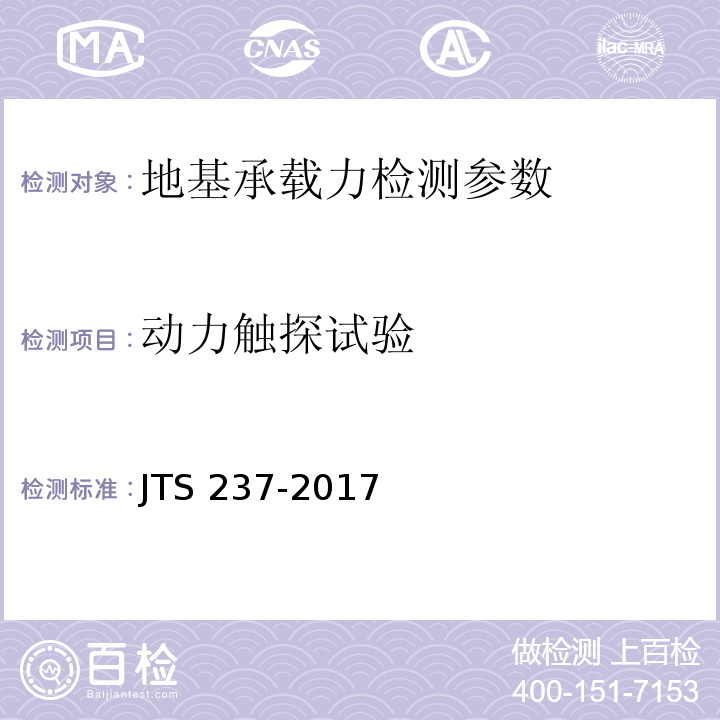 MA CNAS AL ilac-MRA

检测对象：地基承载力检测参数

检测项目：动力触探试验

检测标准：JTS 237-2017

百检 Baijiantest.com

做检测 上百检
400-151-7153